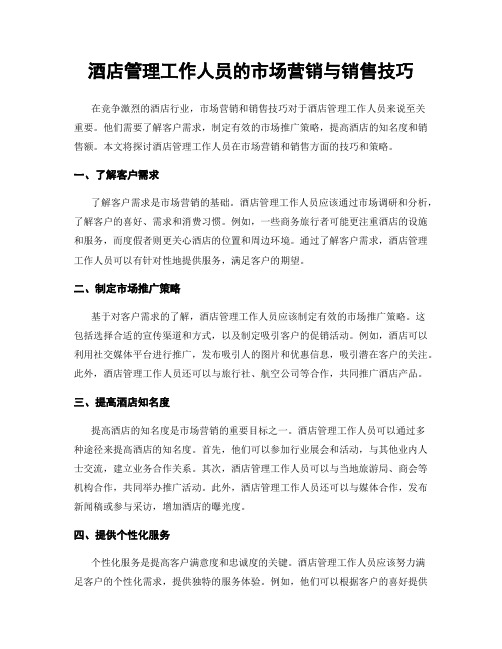 酒店管理工作人员的市场营销与销售技巧

在竞争激烈的酒店行业，市场营销和销售技巧对于酒店管理工作人员来说至关重要。他们需要了解客户需求，制定有效的市场推广策略，提高酒店的知名度和销售额。本文将探讨酒店管理工作人员在市场营销和销售方面的技巧和策略。

一、了解客户需求

了解客户需求是市场营销的基础。酒店管理工作人员应该通过市场调研和分析，了解客户的喜好、需求和消费习惯。例如，一些商务旅行者可能更注重酒店的设施和服务，而度假者则更关心酒店的位置和周边环境。通过了解客户需求，酒店管理工作人员可以有针对性地提供服务，满足客户的期望。

二、制定市场推广策略

基于对客户需求的了解，酒店管理工作人员应该制定有效的市场推广策略。这包括选择合适的宣传渠道和方式，以及制定吸引客户的促销活动。例如，酒店可以利用社交媒体平台进行推广，发布吸引人的图片和优惠信息，吸引潜在客户的关注。此外，酒店管理工作人员还可以与旅行社、航空公司等合作，共同推广酒店产品。

三、提高酒店知名度

提高酒店的知名度是市场营销的重要目标之一。酒店管理工作人员可以通过多种途径来提高酒店的知名度。首先，他们可以参加行业展会和活动，与其他业内人士交流，建立业务合作关系。其次，酒店管理工作人员可以与当地旅游局、商会等机构合作，共同举办推广活动。此外，酒店管理工作人员还可以与媒体合作，发布新闻稿或参与采访，增加酒店的曝光度。

四、提供个性化服务

个性化服务是提高客户满意度和忠诚度的关键。酒店管理工作人员应该努力满足客户的个性化需求，提供独特的服务体验。例如，他们可以根据客户的喜好提供